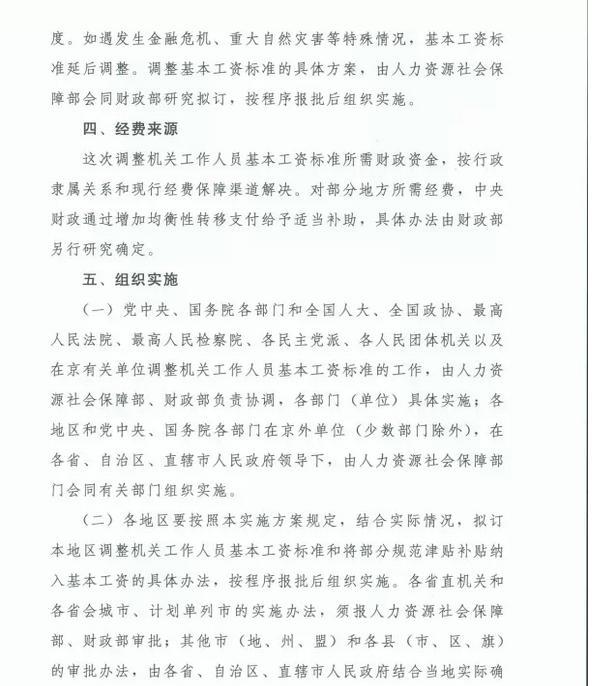 度。如遇发生金融危机、重大自然灾害等特殊情况，基本工资标准延后调整。调整基本工资标准的具体方案，由人力资源社会保障部会同财政部研究拟订，按程序报批后组织实施。

四、经费来源

这次调整机关工作人员基本工资标准所需财政资金，按行政隶属关系和现行经费保障渠道解决。对部分地方所需经费，中央财政通过增加均衡性转移支付给予适当补助，具体办法由财政部另行研究确定。

五、组织实施

（一）党中央、国务院各部门和全国人大、全国政协、最高人民法院、最高人民检察院、各民主党派、各人民团体机关以及在京有关单位调整机关工作人员基本工资标准的工作，由人力资源社会保障部、财政部负责协调，各部门（单位）具体实施；各地区和党中央、国务院各部门在京外单位（少数部门除外），在各省、自治区、直辖市人民政府领导下，由人力资源社会保障部门会同有关部门组织实施。

（二）各地区要按照本实施方案规定，结合实际情况，拟订本地区调整机关工作人员基本工资标准和将部分规范津贴补贴纳入基本工资的具体办法，按程序报批后组织实施。各省直机关和各省会城市、计划单列市的实施办法，须报人力资源社会保障部、财政部审批；其他市（地、州、盟）和各县（市、区、旗）的审批办法，由各省、自治区、直辖市人民政府结合当地实际确